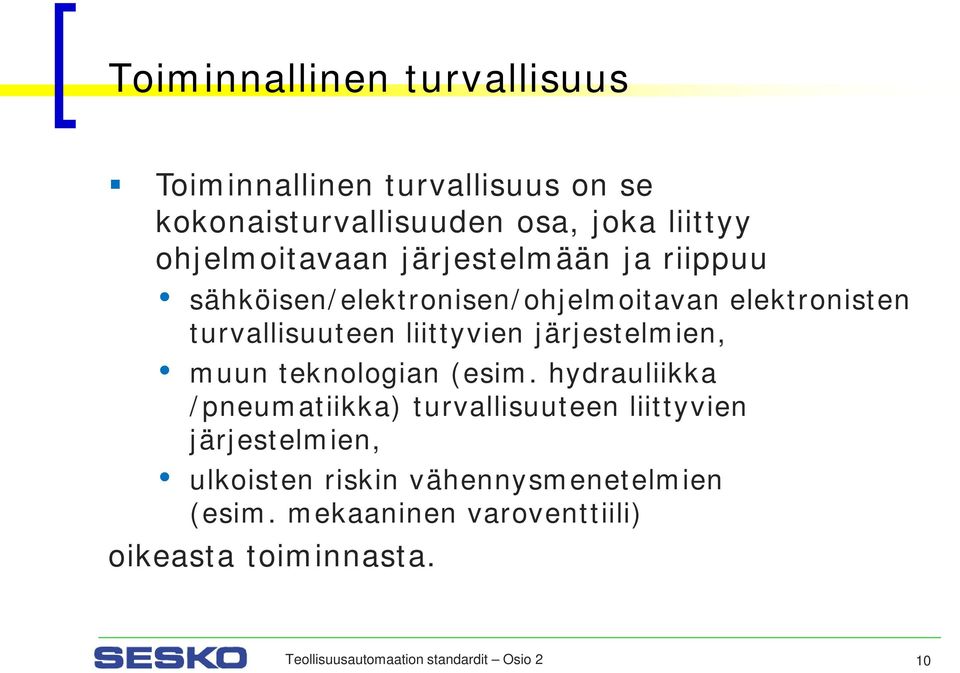 Toiminnallinen turvallisuus

▪ Toiminnallinen turvallisuus on se kokonaisturvallisuuden osa, joka liittyy ohjelmoitavaan järjestelmään ja riippuu

• sähköisen/elektronisen/ohjelmoitavan elektronisten turvallisuuteen liittyvien järjestelmien,

• muun teknologian (esim. hydrauliikka /pneumatiikka) turvallisuuteen liittyvien järjestelmien,

• ulkoisten riskin vähennysmenetelmien (esim. mekaaninen varoventtiili)

oikeasta toiminnasta.

SESKO Teollisuusautomaation standardit – Osio 2 10